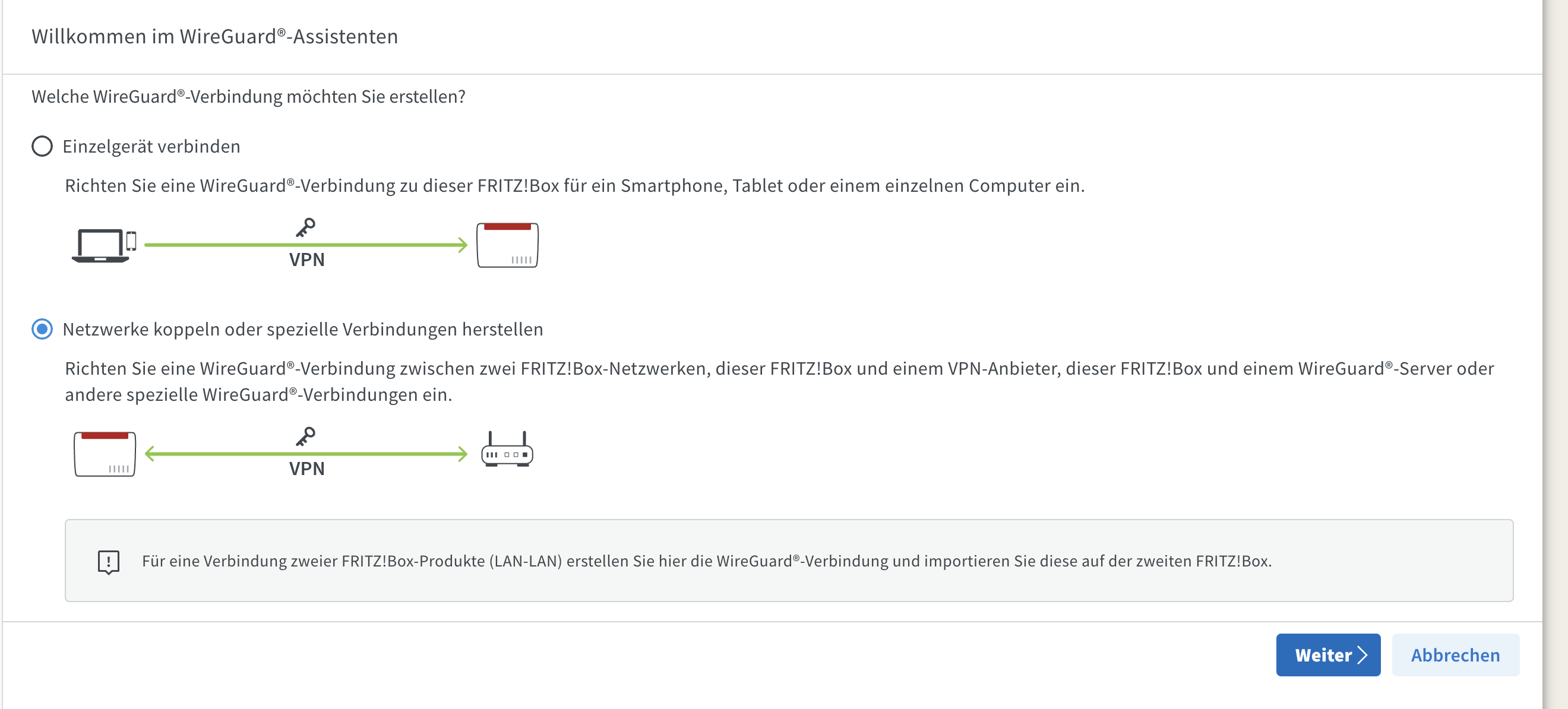 Willkommen im WireGuard®-Assistenten

Welche WireGuard®-Verbindung möchten Sie erstellen?

Einzelgerät verbinden

Richten Sie eine WireGuard®-Verbindung zu dieser FRITZ!Box für ein Smartphone, Tablet oder einem einzelnen Computer ein.

VPN

Netzwerke koppeln oder spezielle Verbindungen herstellen

Richten Sie eine WireGuard®-Verbindung zwischen zwei FRITZ!Box-Netzwerken, dieser FRITZ!Box und einem VPN-Anbieter, dieser FRITZ!Box und einem WireGuard®-Server oder andere spezielle WireGuard®-Verbindungen ein.

VPN

Für eine Verbindung zweier FRITZ!Box-Produkte (LAN-LAN) erstellen Sie hier die WireGuard®-Verbindung und importieren Sie diese auf der zweiten FRITZ!Box.

Weiter

Abbrechen